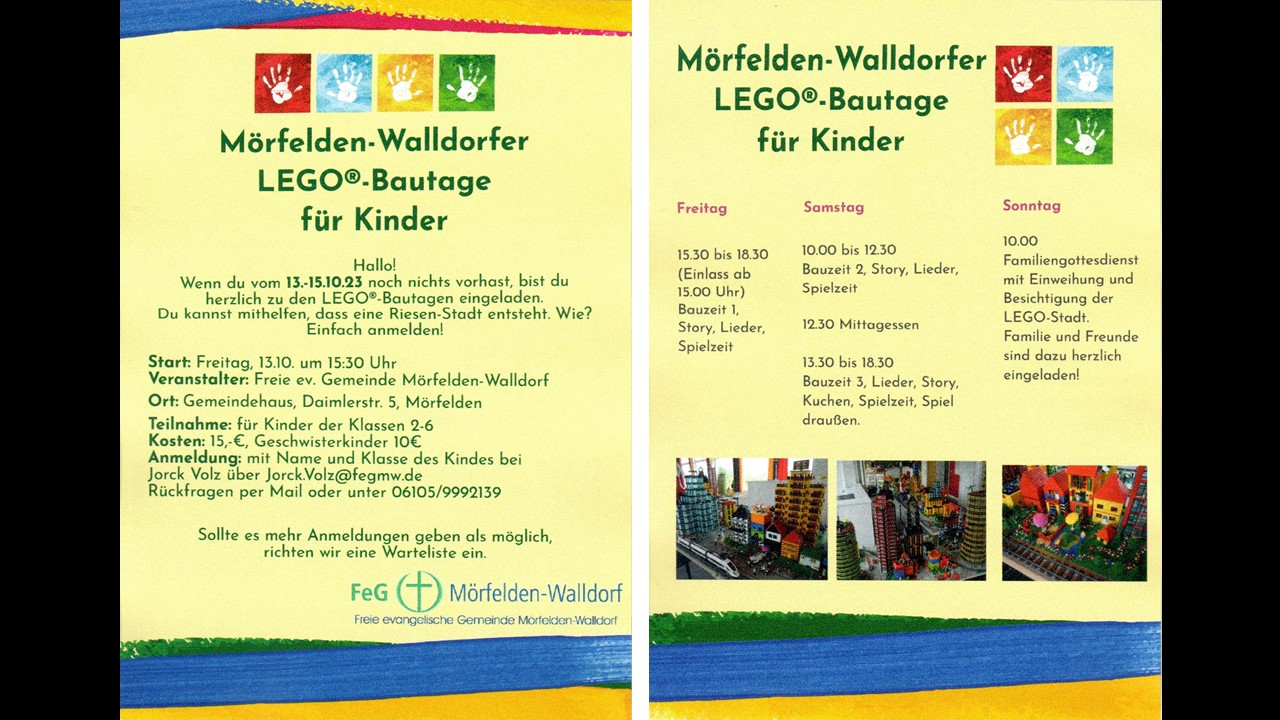 Mörfelden-Walldorfer
LEGO®-Bautage
für Kinder

Hallo!
Wenn du vom 13.-15.10.23 noch nichts vorhast, bist du herzlich zu den LEGO®-Bautagen eingeladen.
Du kannst mithelfen, dass eine Riesen-Stadt entsteht. Wie?
Einfach anmelden!

Start: Freitag, 13.10. um 15:30 Uhr
Veranstalter: Freie ev. Gemeinde Mörfelden-Walldorf
Ort: Gemeindehaus, Daimlerstr. 5, Mörfelden
Teilnahme: für Kinder der Klassen 2-6
Kosten: 15,-€, Geschwisterkinder 10€
Anmeldung: mit Name und Klasse des Kindes bei Jorck Volz über Jorck.Volz@fegmw.de
Rückfragen per Mail oder unter 06105/9992139

Sollte es mehr Anmeldungen geben als möglich, richten wir eine Warteliste ein.

FeG Mörfelden-Walldorf
Freie evangelische Gemeinde Mörfelden-Walldorf

Mörfelden-Walldorfer
LEGO®-Bautage
für Kinder

Freitag

15.30 bis 18.30 (Einlass ab 15.00 Uhr)
Bauzeit 1, Story, Lieder, Spielzeit

Samstag

10.00 bis 12.30
Bauzeit 2, Story, Lieder, Spielzeit

12.30 Mittagessen

13.30 bis 18.30
Bauzeit 3, Lieder, Story, Kuchen, Spielzeit, Spiel draußen.

Sonntag

10.00
Familiengottesdienst mit Einweihung und Besichtigung der LEGO-Stadt.
Familie und Freunde sind dazu herzlich eingeladen!